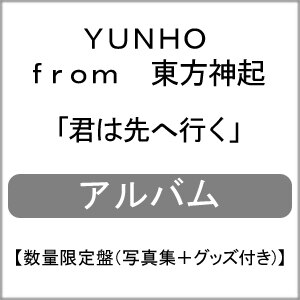 ＹＵＮＨＯ
ｆｒｏｍ　東方神起

「君は先へ行く」

アルバム

【数量限定盤(写真集＋グッズ付き)】